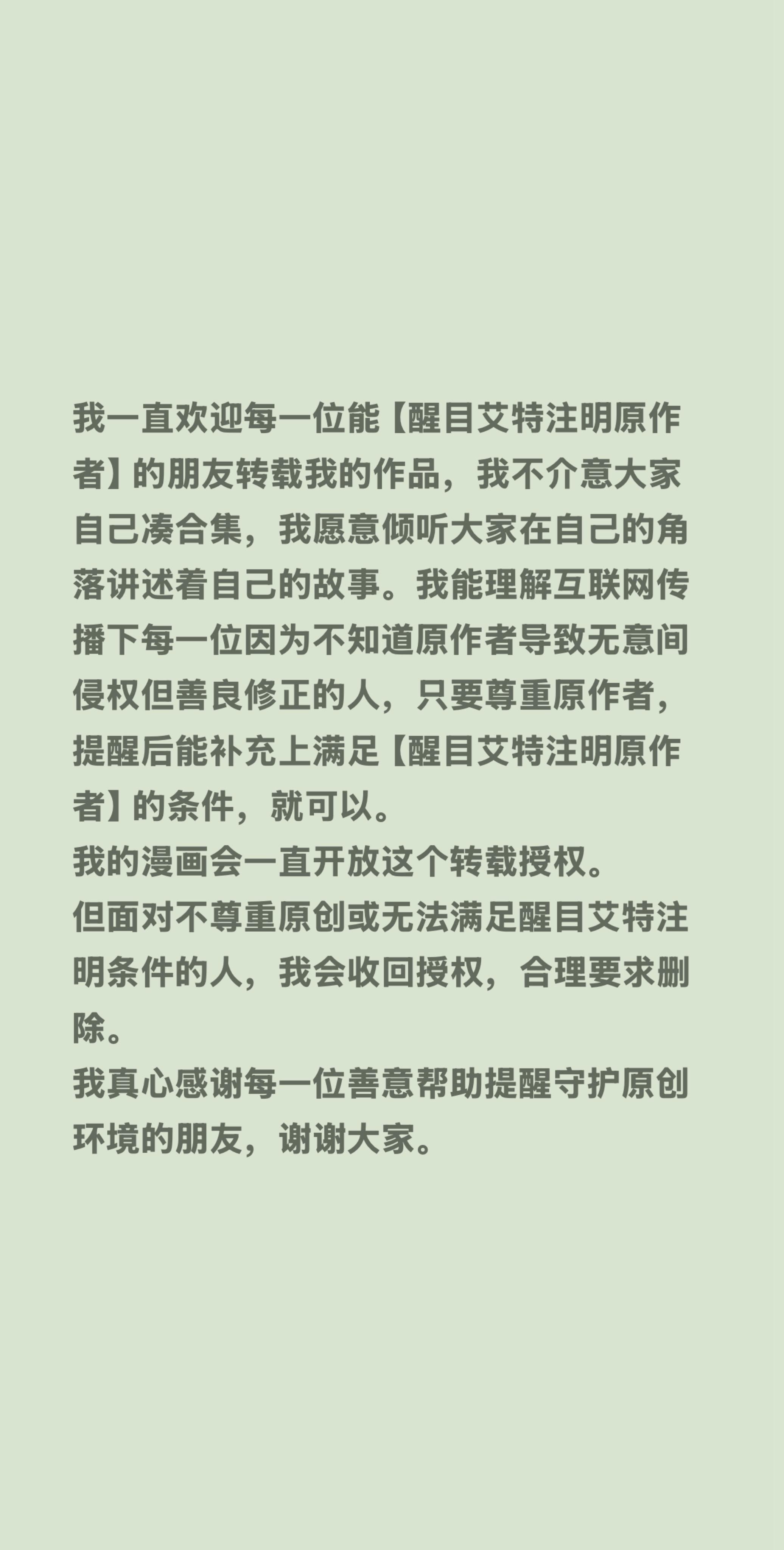 我一直欢迎每一位能【醒目艾特注明原作者】的朋友转载我的作品，我不介意大家自己凑合集，我愿意倾听大家在自己的角落讲述着自己的故事。我能理解互联网传播下每一位因为不知道原作者导致无意间侵权但善良修正的人，只要尊重原作者，提醒后能补充上满足【醒目艾特注明原作者】的条件，就可以。
我的漫画会一直开放这个转载授权。
但面对不尊重原创或无法满足醒目艾特注明条件的人，我会收回授权，合理要求删除。
我真心感谢每一位善意帮助提醒守护原创环境的朋友，谢谢大家。